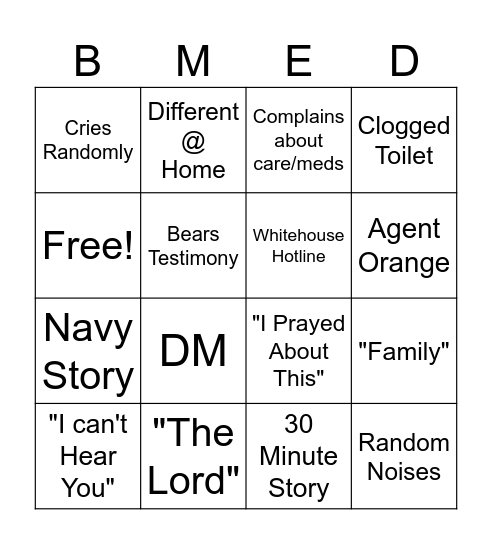 | B | M | E | D |
|---|---|---|---|
| Cries Randomly | Different @ Home | Complains about care/meds | Clogged Toilet |
| Free! | Bears Testimony | Whitehouse Hotline | Agent Orange |
| Navy Story | DM | "I Prayed About This" | "Family" |
| "I can't Hear You" | "The Lord" | 30 Minute Story | Random Noises |